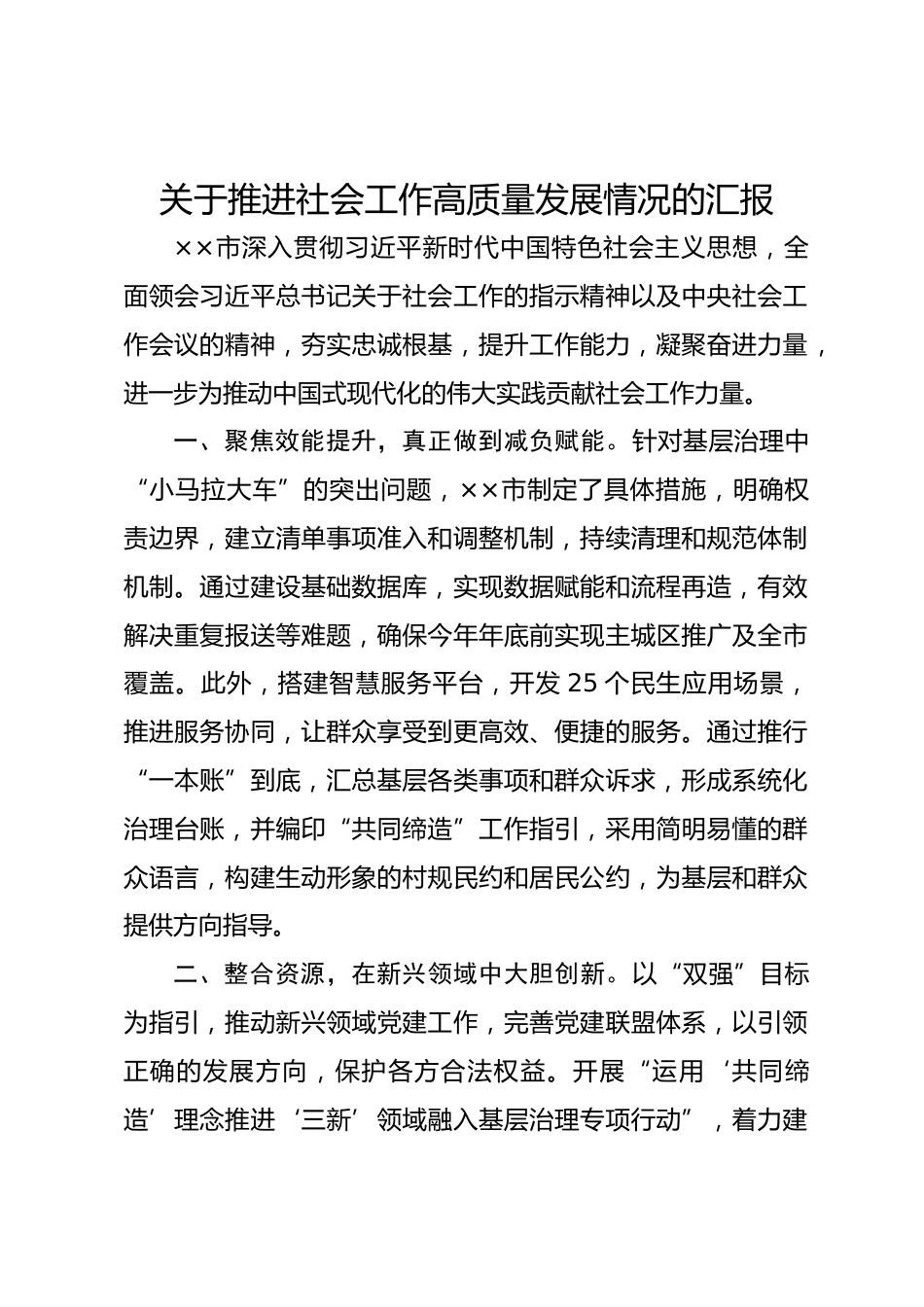 关于推进社会工作高质量发展情况的汇报

××市深入贯彻习近平新时代中国特色社会主义思想，全面领会习近平总书记关于社会工作的指示精神以及中央社会工作会议的精神，夯实忠诚根基，提升工作能力，凝聚奋进力量，进一步为推动中国式现代化的伟大实践贡献社会工作力量。

一、聚焦效能提升，真正做到减负赋能。针对基层治理中“小马拉大车”的突出问题，××市制定了具体措施，明确权责边界，建立清单事项准入和调整机制，持续清理和规范体制机制。通过建设基础数据库，实现数据赋能和流程再造，有效解决重复报送等难题，确保今年年底前实现主城区推广及全市覆盖。此外，搭建智慧服务平台，开发 25 个民生应用场景，推进服务协同，让群众享受到更高效、便捷的服务。通过推行“一本账”到底，汇总基层各类事项和群众诉求，形成系统化治理台账，并编印“共同缔造”工作指引，采用简明易懂的群众语言，构建生动形象的村规民约和居民公约，为基层和群众提供方向指导。

二、整合资源，在新兴领域中大胆创新。以“双强”目标为指引，推动新兴领域党建工作，完善党建联盟体系，以引领正确的发展方向，保护各方合法权益。开展“运用‘共同缔造’理念推进‘三新’领域融入基层治理专项行动”，着力建